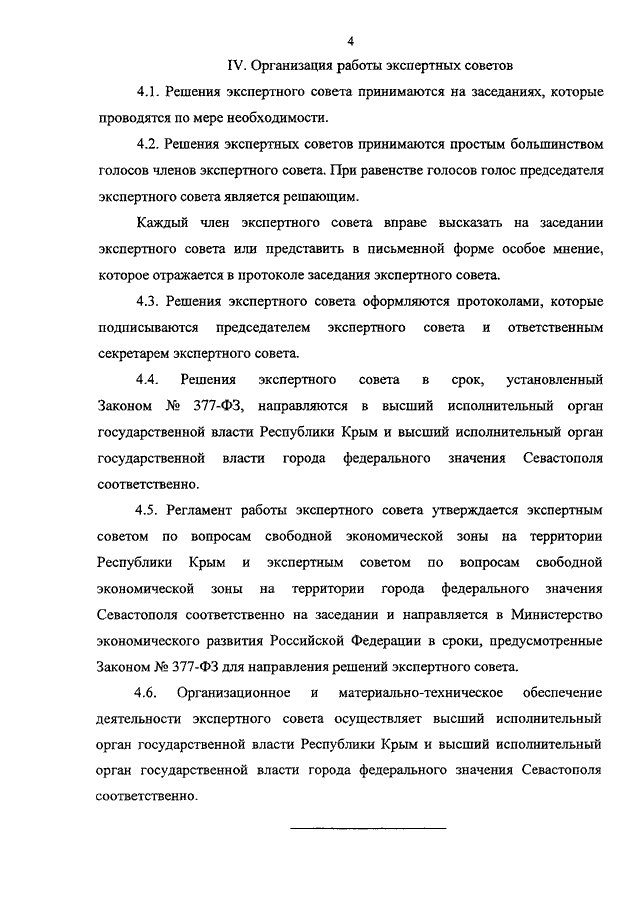 4

IV. Организация работы экспертных советов

4.1. Решения экспертного совета принимаются на заседаниях, которые проводятся по мере необходимости.

4.2. Решения экспертных советов принимаются простым большинством голосов членов экспертного совета. При равенстве голосов голос председателя экспертного совета является решающим.

Каждый член экспертного совета вправе высказать на заседании экспертного совета или представить в письменной форме особое мнение, которое отражается в протоколе заседания экспертного совета.

4.3. Решения экспертного совета оформляются протоколами, которые подписываются председателем экспертного совета и ответственным секретарем экспертного совета.

4.4. Решения экспертного совета в срок, установленный Законом № 377-ФЗ, направляются в высший исполнительный орган государственной власти Республики Крым и высший исполнительный орган государственной власти города федерального значения Севастополя соответственно.

4.5. Регламент работы экспертного совета утверждается экспертным советом по вопросам свободной экономической зоны на территории Республики Крым и экспертным советом по вопросам свободной экономической зоны на территории города федерального значения Севастополя соответственно на заседании и направляется в Министерство экономического развития Российской Федерации в сроки, предусмотренные Законом № 377-ФЗ для направления решений экспертного совета.

4.6. Организационное и материально-техническое обеспечение деятельности экспертного совета осуществляет высший исполнительный орган государственной власти Республики Крым и высший исполнительный орган государственной власти города федерального значения Севастополя соответственно.